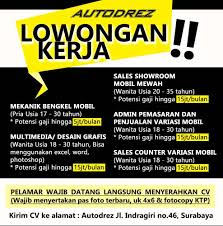 AUTODREZ

LOWONGAN KERJA !!

MEKANIK BENGKEL MOBIL
(Pria Usia 17 - 30 tahun)
* Potensi gaji hingga 5jt/bulan

MULTIMEDIA/ DESAIN GRAFIS
(Wanita Usia 18 - 30 tahun, Bisa menggunakan excel, word, photoshop)
* Potensi gaji hingga 15jt/bulan

SALES SHOWROOM MOBIL MEWAH
(Wanita Usia 20 - 35 tahun)
* Potensi gaji hingga 15jt/bulan

ADMIN PEMASARAN DAN PENJUALAN VARIASI MOBIL
(Wanita Usia 18 - 30 tahun)
* Potensi gaji hingga 15jt/bulan

SALES COUNTER VARIASI MOBIL
(Wanita Usia 18 - 30 tahun)
* Potensi gaji hingga 15jt/bulan

PELAMAR WAJIB DATANG LANGSUNG MENYERAHKAN CV
(Wajib menyertakan pas foto terbaru, uk 4x6 & fotocopy KTP)

Kirim CV ke alamat : Autodrez Jl. Indragiri no.46, Surabaya